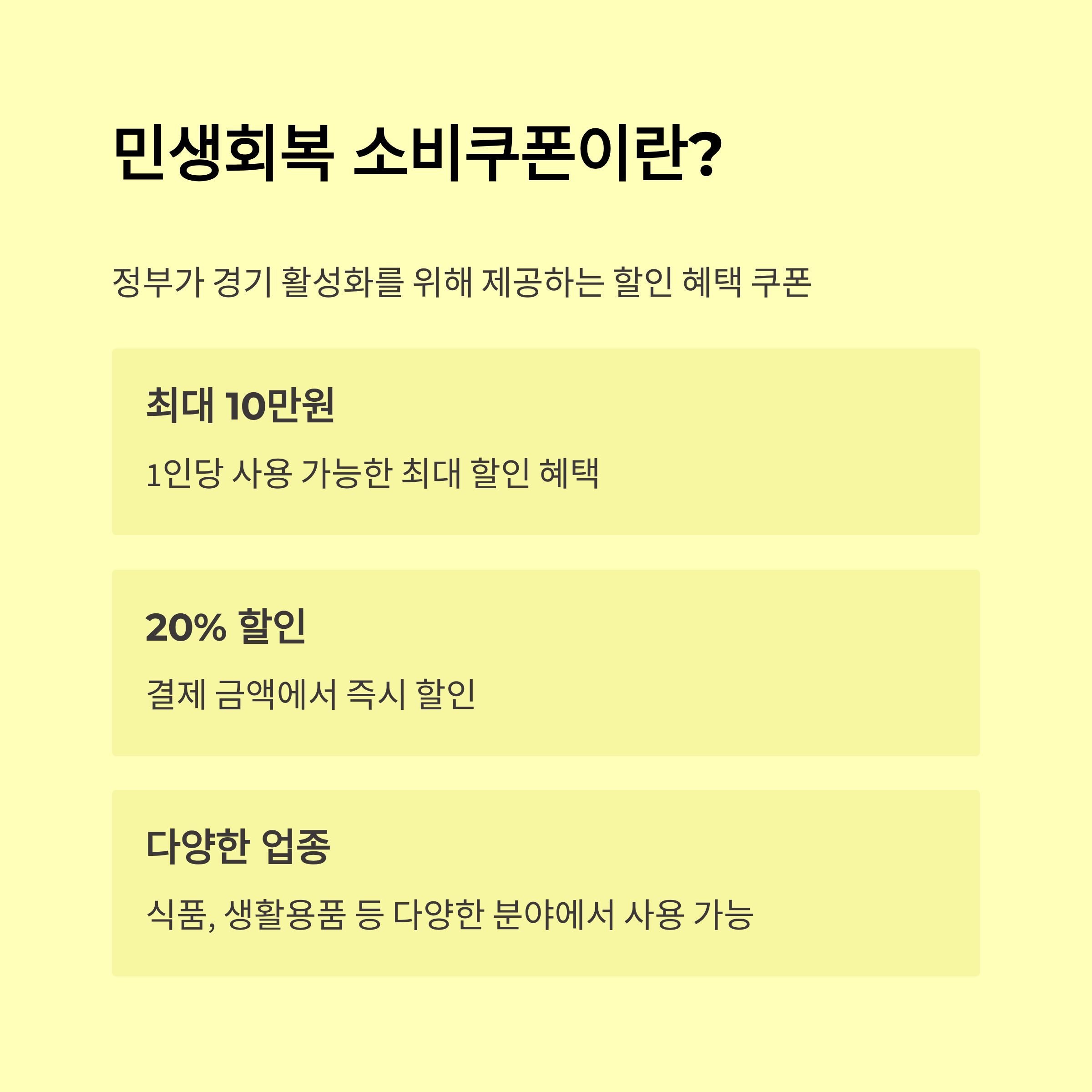 민생회복 소비쿠폰이란?

정부가 경기 활성화를 위해 제공하는 할인 혜택 쿠폰

최대 10만원

1인당 사용 가능한 최대 할인 혜택

20% 할인

결제 금액에서 즉시 할인

다양한 업종

식품, 생활용품 등 다양한 분야에서 사용 가능